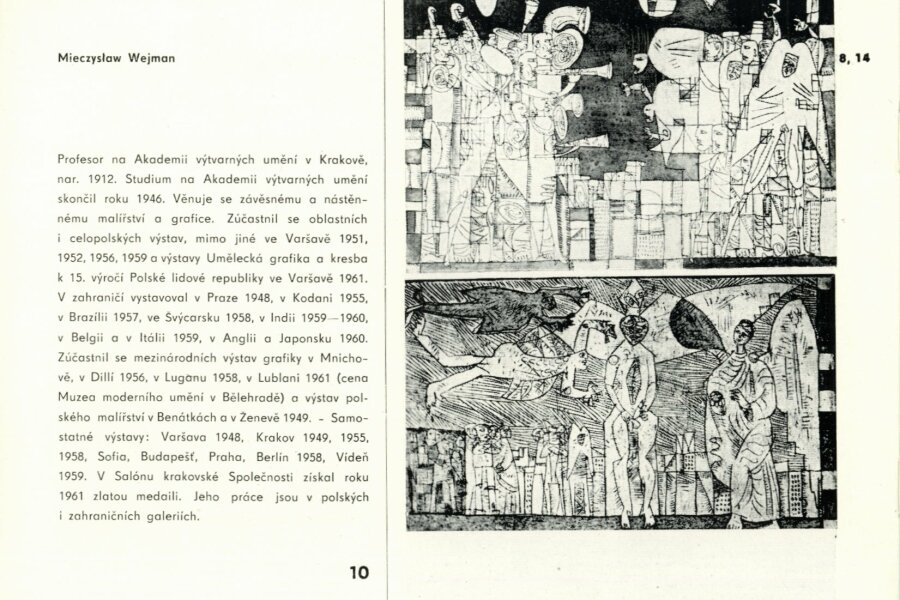 Mieczyslaw Wejman

Profesor na Akademii výtvarných umění v Krakově, nar. 1912. Studium na Akademii výtvarných umění skončil roku 1946. Věnuje se závěsnému a nástěnnému malířství a grafice. Zúčastnil se oblastních i celopolských výstav, mimo jiné ve Varšavě 1951, 1952, 1956, 1959 a výstavy Umělecká grafika a kresba k 15. výročí Polské lidové republiky ve Varšavě 1961. V zahraničí vystavoval v Praze 1948, v Kodani 1955, v Brazílii 1957, ve Švýcarsku 1958, v Indii 1959—1960, v Belgii a v Itálii 1959, v Anglii a Japonsku 1960. Zúčastnil se mezinárodních výstav grafiky v Mnichově, v Dillí 1956, v Luganu 1958, v Lublani 1961 (cena Muzea moderního umění v Bělehradě) a výstav polského malířství v Benátkách a v Ženevě 1949. – Samostatné výstavy: Varšava 1948, Krakov 1949, 1955, 1958, Sofia, Budapešť, Praha, Berlín 1958, Vídeň 1959. V Salónu krakovské Společnosti získal roku 1961 zlatou medaili. Jeho práce jsou v polských i zahraničních galeriích.

10

8, 14